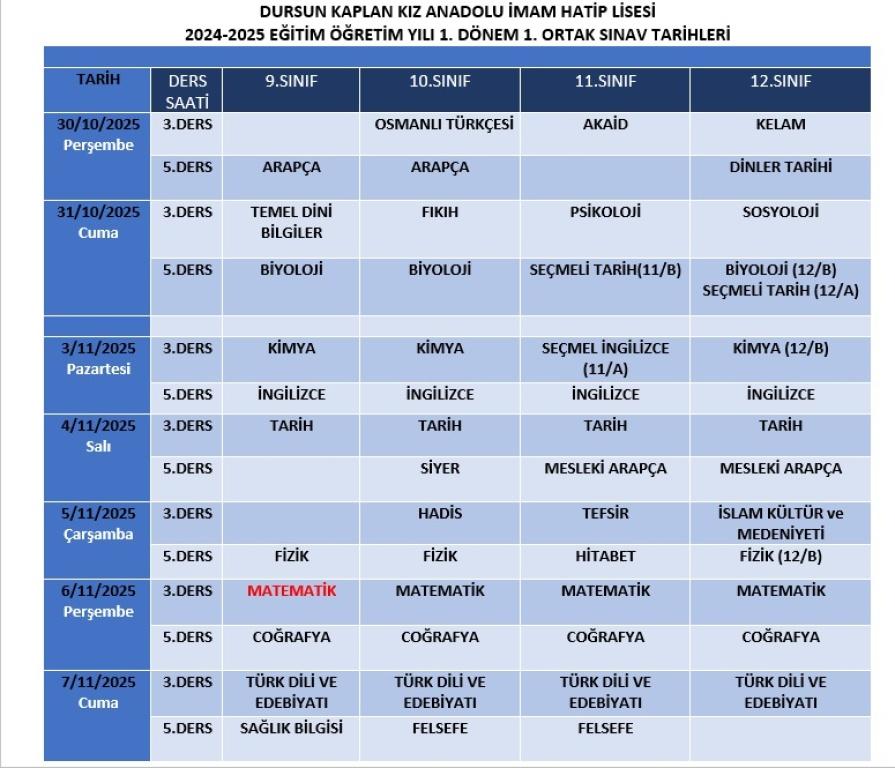 DURSUN KAPLAN KIZ ANADOLU İMAM HATİP LİSESİ
2024-2025 EĞİTİM ÖĞRETİM YILI 1. DÖNEM 1. ORTAK SINAV TARİHLERİ

| TARİH | DERS SAATİ | 9.SINIF | 10.SINIF | 11.SINIF | 12.SINIF |
|---|---|---|---|---|---|
| 30/10/2025 Perşembe | 3.DERS | | OSMANLI TÜRKÇESİ | AKAİD | KELAM |
| | 5.DERS | ARAPÇA | ARAPÇA | | DİNLER TARİHİ |
| 31/10/2025 Cuma | 3.DERS | TEMEL DİNİ BİLGİLER | FIKIH | PSİKOLOJİ | SOSYOLOJİ |
| | 5.DERS | BİYOLOJİ | BİYOLOJİ | SEÇMELİ TARİH(11/B) | BİYOLOJİ (12/B) SEÇMELİ TARİH (12/A) |
| | | | | | |
| 3/11/2025 Pazartesi | 3.DERS | KİMYA | KİMYA | SEÇMEL İNGİLİZCE (11/A) | KİMYA (12/B) |
| | 5.DERS | İNGİLİZCE | İNGİLİZCE | İNGİLİZCE | İNGİLİZCE |
| 4/11/2025 Salı | 3.DERS | TARİH | TARİH | TARİH | TARİH |
| | 5.DERS | | SİYER | MESLEKİ ARAPÇA | MESLEKİ ARAPÇA |
| 5/11/2025 Çarşamba | 3.DERS | | HADİS | TEFSİR | İSLAM KÜLTÜR ve MEDENİYETİ |
| | 5.DERS | FİZİK | FİZİK | HİTABET | FİZİK (12/B) |
| 6/11/2025 Perşembe | 3.DERS | MATEMATİK | MATEMATİK | MATEMATİK | MATEMATİK |
| | 5.DERS | COĞRAFYA | COĞRAFYA | COĞRAFYA | COĞRAFYA |
| 7/11/2025 Cuma | 3.DERS | TÜRK DİLİ VE EDEBİYATI | TÜRK DİLİ VE EDEBİYATI | TÜRK DİLİ VE EDEBİYATI | TÜRK DİLİ VE EDEBİYATI |
| | 5.DERS | SAĞLIK BİLGİSİ | FELSEFE | FELSEFE | |